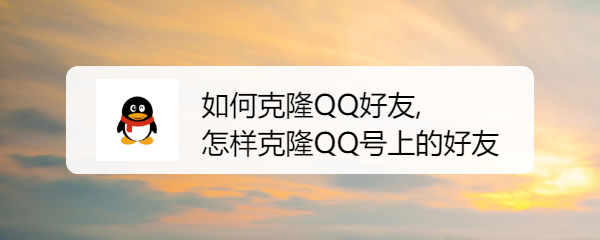 如何克隆QQ好友,
怎样克隆QQ号上的好友